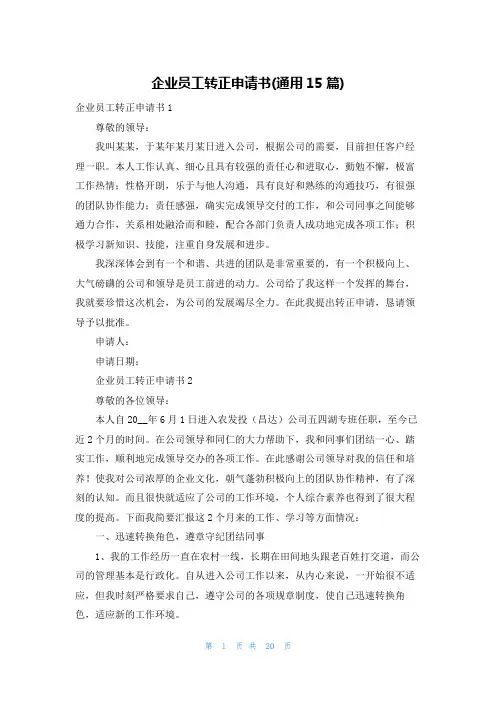 企业员工转正申请书(通用 15 篇)

企业员工转正申请书 1

尊敬的领导：

我叫某某，于某年某月某日进入公司，根据公司的需要，目前担任客户经理一职。本人工作认真、细心且具有较强的责任心和进取心，勤勉不懈，极富工作热情；性格开朗，乐于与他人沟通，具有良好和熟练的沟通技巧，有很强的团队协作能力；责任感强，确实完成领导交付的工作，和公司同事之间能够通力合作，关系相处融洽而和睦，配合各部门负责人成功地完成各项工作；积极学习新知识、技能，注重自身发展和进步。

我深深体会到有一个和谐、共进的团队是非常重要的，有一个积极向上、大气磅礴的公司和领导是员工前进的动力。公司给了我这样一个发挥的舞台，我就要珍惜这次机会，为公司的发展竭尽全力。在此我提出转正申请，恳请领导予以批准。

申请人：

申请日期：

企业员工转正申请书 2

尊敬的各位领导：

本人自 20__年 6 月 1 日进入农发投（昌达）公司五四湖专班任职，至今已近 2 个月的时间。在公司领导和同仁的大力帮助下，我和同事们团结一心、踏实工作，顺利地完成领导交办的各项工作。在此感谢公司领导对我的信任和培养！使我对公司浓厚的企业文化，朝气蓬勃积极向上的团队协作精神，有了深刻的认知。而且很快就适应了公司的工作环境，个人综合素养也得到了很大程度的提高。下面我简要汇报这 2 个月来的工作、学习等方面情况：

一、迅速转换角色，遵章守纪团结同事

1、我的工作经历一直在农村一线，长期在田间地头跟老百姓打交道，而公司的管理基本是行政化。自从进入公司工作以来，从内心来说，一开始很不适应，但我时刻严格要求自己，遵守公司的各项规章制度，使自己迅速转换角色，适应新的工作环境。

第 1 页 共 20 页